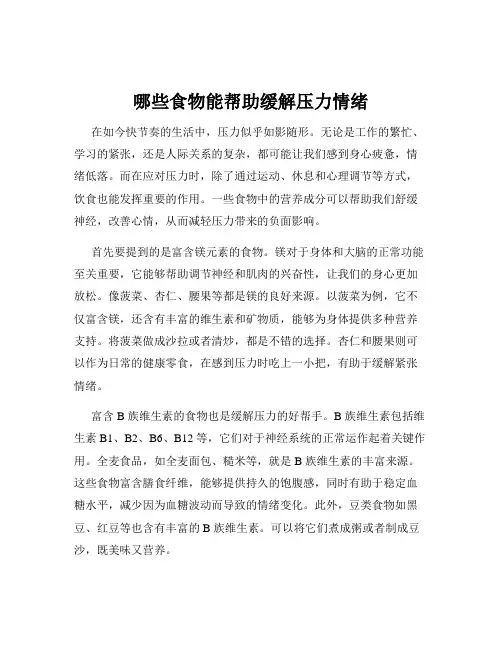 哪些食物能帮助缓解压力情绪

在如今快节奏的生活中，压力似乎如影随形。无论是工作的繁忙、学习的紧张，还是人际关系的复杂，都可能让我们感到身心疲惫，情绪低落。而在应对压力时，除了通过运动、休息和心理调节等方式，饮食也能发挥重要的作用。一些食物中的营养成分可以帮助我们舒缓神经，改善心情，从而减轻压力带来的负面影响。

首先要提到的是富含镁元素的食物。镁对于身体和大脑的正常功能至关重要，它能够帮助调节神经和肌肉的兴奋性，让我们的身心更加放松。像菠菜、杏仁、腰果等都是镁的良好来源。以菠菜为例，它不仅富含镁，还含有丰富的维生素和矿物质，能够为身体提供多种营养支持。将菠菜做成沙拉或者清炒，都是不错的选择。杏仁和腰果则可以作为日常的健康零食，在感到压力时吃上一小把，有助于缓解紧张情绪。

富含 B 族维生素的食物也是缓解压力的好帮手。B 族维生素包括维生素 B1、B2、B6、B12 等，它们对于神经系统的正常运作起着关键作用。全麦食品，如全麦面包、糙米等，就是 B 族维生素的丰富来源。这些食物富含膳食纤维，能够提供持久的饱腹感，同时有助于稳定血糖水平，减少因为血糖波动而导致的情绪变化。此外，豆类食物如黑豆、红豆等也含有丰富的 B 族维生素。可以将它们煮成粥或者制成豆沙，既美味又营养。